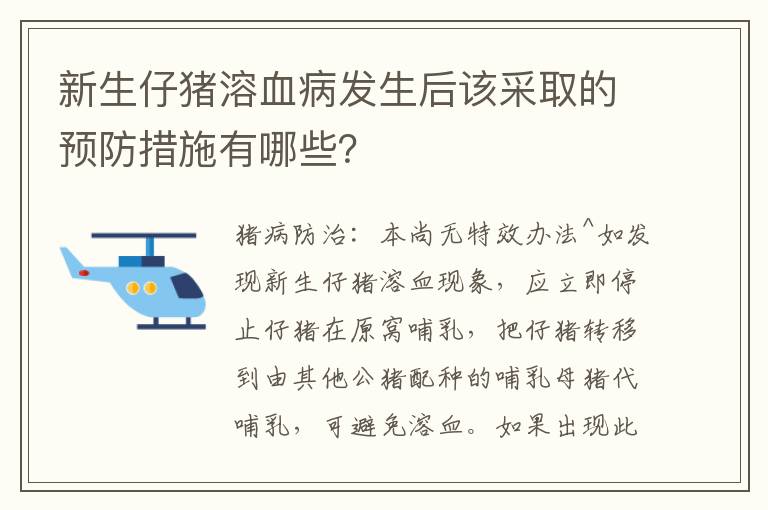 新生仔猪溶血病发生后该采取的预防措施有哪些?

猪病防治：本尚无特效办法^如发现新生仔猪溶血现象，应立即停止仔猪在原窝哺乳，把仔猪转移到由其他公猪配种的哺乳母猪代哺乳，可避免溶血。如果出现此